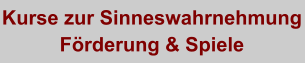 Kurse zur Sinneswahrnehmung
Förderung & Spiele